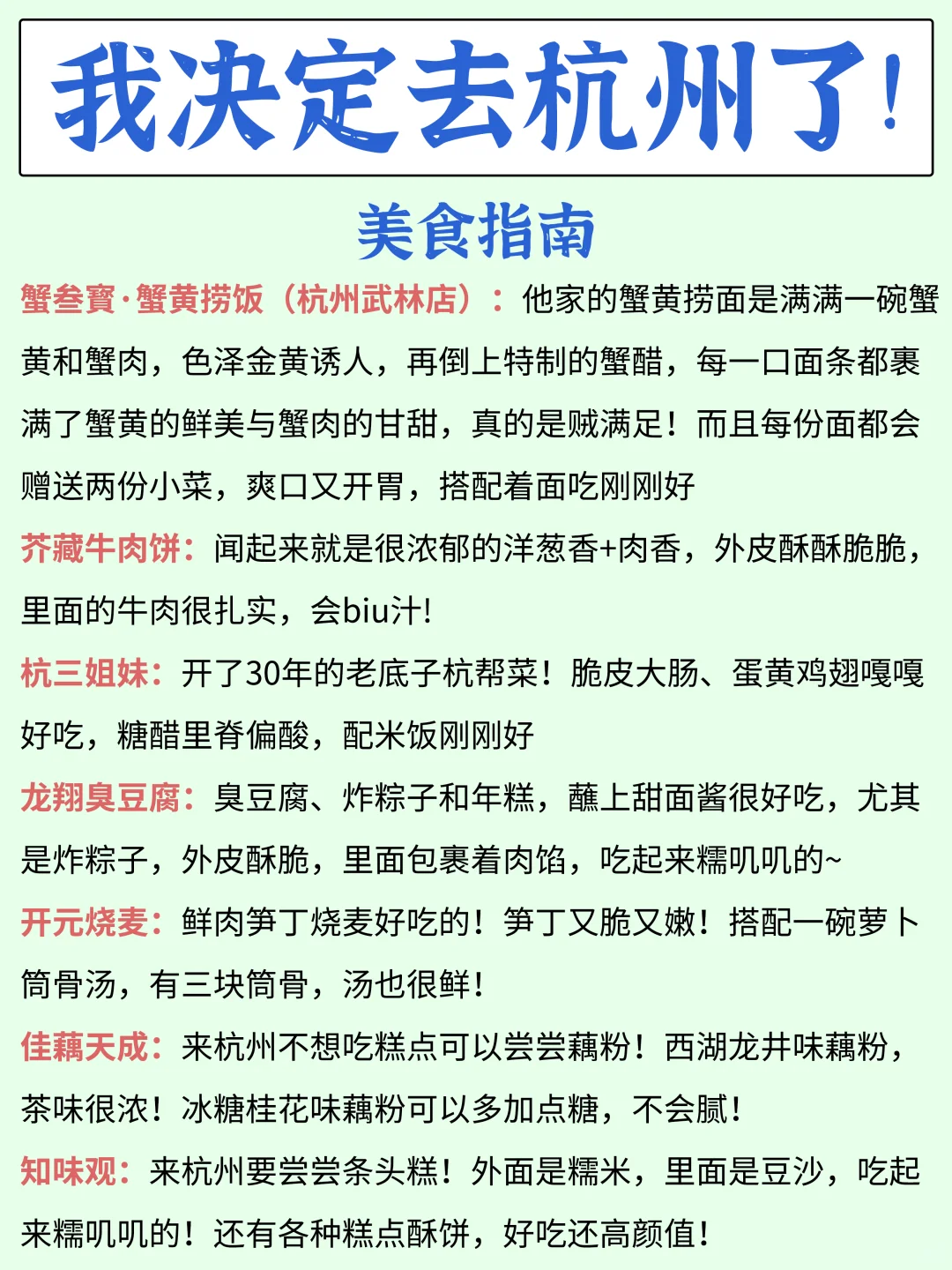 我决定去杭州了！

美食指南

蟹叁寳·蟹黄捞饭（杭州武林店）：他家的蟹黄捞面是满满一碗蟹黄和蟹肉，色泽金黄诱人，再倒上特制的蟹醋，每一口面条都裹满了蟹黄的鲜美与蟹肉的甘甜，真的是贼满足！而且每份面都会赠送两份小菜，爽口又开胃，搭配着面吃刚刚好

芥藏牛肉饼：闻起来就是很浓郁的洋葱香+肉香，外皮酥酥脆脆，里面的牛肉很扎实，会biu汁！

杭三姐妹：开了30年的老底子杭帮菜！脆皮大肠、蛋黄鸡翅嘎嘎好吃，糖醋里脊偏酸，配米饭刚刚好

龙翔臭豆腐：臭豆腐、炸粽子和年糕，蘸上甜面酱很好吃，尤其是炸粽子，外皮酥脆，里面包裹着肉馅，吃起来糯叽叽的~

开元烧麦：鲜肉笋丁烧麦好吃的！笋丁又脆又嫩！搭配一碗萝卜筒骨汤，有三块筒骨，汤也很鲜！

佳藕天成：来杭州不想吃糕点可以尝尝藕粉！西湖龙井味藕粉，茶味很浓！冰糖桂花味藕粉可以多加点糖，不会腻！

知味观：来杭州要尝尝条头糕！外面是糯米，里面是豆沙，吃起来糯叽叽的！还有各种糕点酥饼，好吃还高颜值！